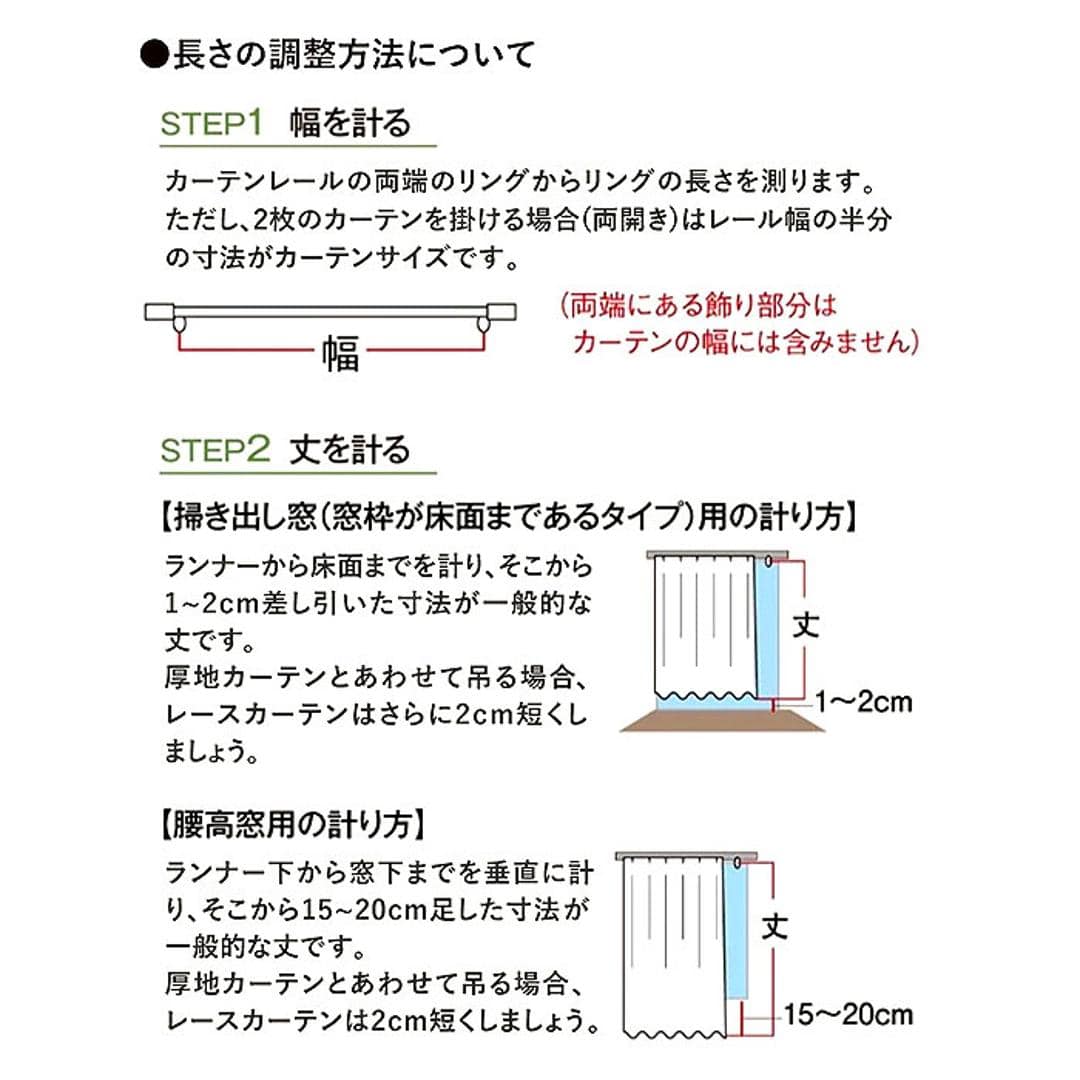 ●長さの調整方法について

STEP1 幅を計る

カーテンレールの両端のリングからリングの長さを測ります。ただし、2枚のカーテンを掛ける場合(両開き)はレール幅の半分の寸法がカーテンサイズです。

幅

(両端にある飾り部分はカーテンの幅には含みません)

STEP2 丈を計る

【掃き出し窓(窓枠が床面まであるタイプ)用の計り方】

ランナーから床面までを計り、そこから1~2cm差し引いた寸法が一般的な丈です。
厚地カーテンとあわせて吊る場合、レースカーテンはさらに2cm短くしましょう。

丈

1~2cm

【腰高窓用の計り方】

ランナー下から窓下までを垂直に計り、そこから15~20cm足した寸法が一般的な丈です。
厚地カーテンとあわせて吊る場合、レースカーテンは2cm短くしましょう。

丈

15~20cm